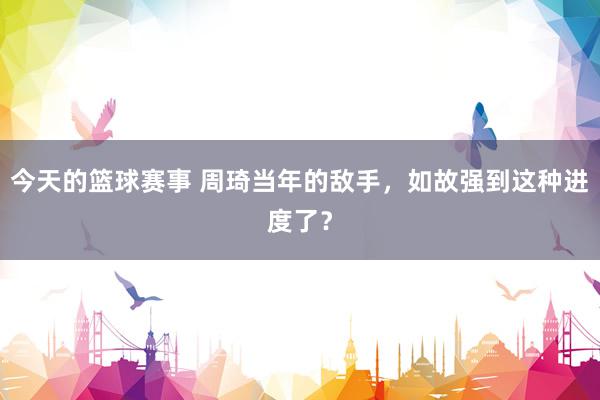 今天的篮球赛事 周琦当年的敌手，如故强到这种进度了？